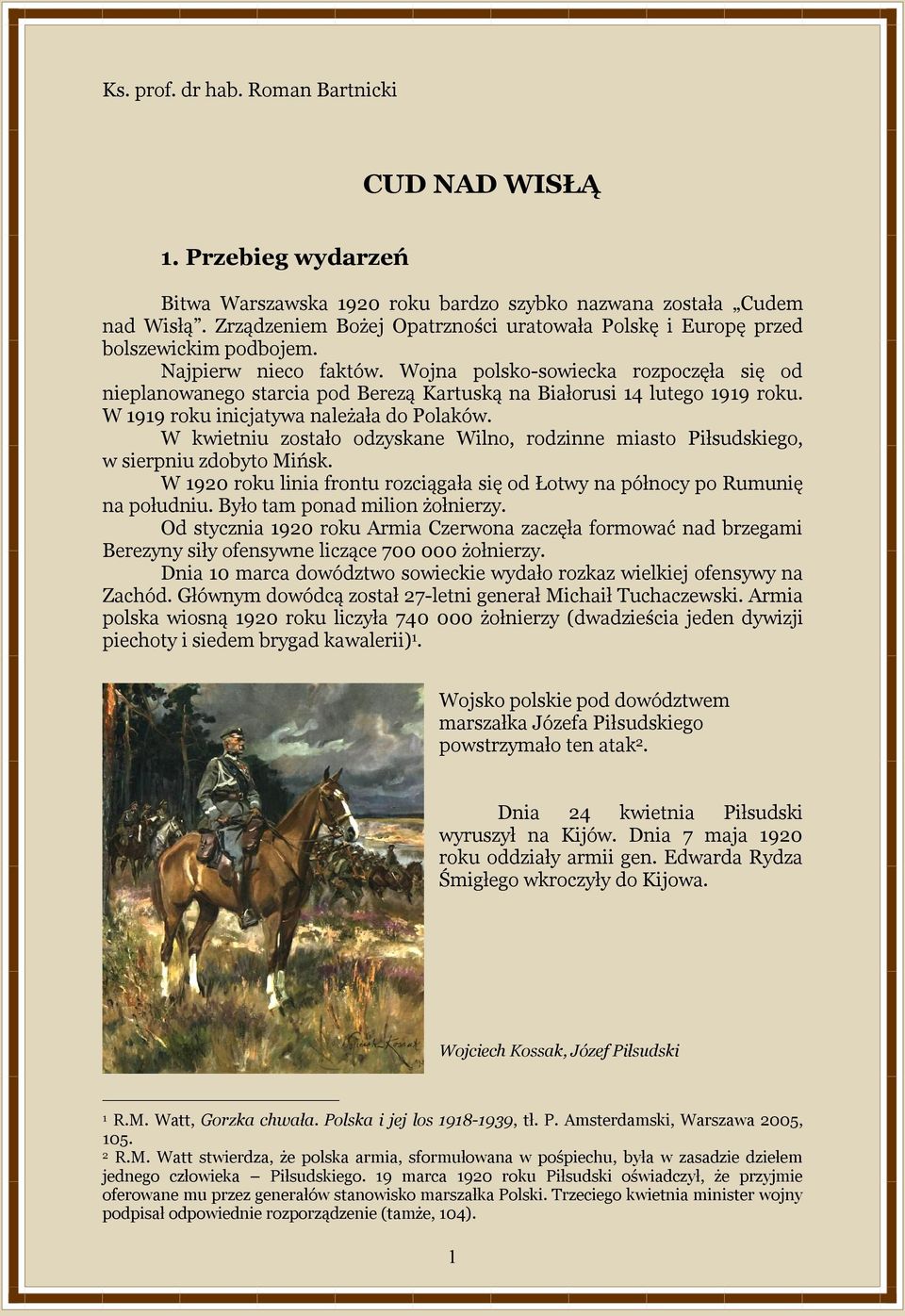 Ks. prof. dr hab. Roman Bartnicki

CUD NAD WISŁĄ

1. Przebieg wydarzeń

Bitwa Warszawska 1920 roku bardzo szybko nazwana została „Cudem nad Wisłą”. Zrządzeniem Bożej Opatrzności uratowała Polskę i Europę przed bolszewickim podbojem.

Najpierw nieco faktów. Wojna polsko-sowiecka rozpoczęła się od nieplanowanego starcia pod Berezą Kartuską na Białorusi 14 lutego 1919 roku. W 1919 roku inicjatywa należała do Polaków.

W kwietniu zostało odzyskane Wilno, rodzinne miasto Piłsudskiego, w sierpniu zdobyto Mińsk.

W 1920 roku linia frontu rozciągała się od Łotwy na północy po Rumunię na południu. Było tam ponad milion żołnierzy.

Od stycznia 1920 roku Armia Czerwona zaczęła formować nad brzegami Berezyny siły ofensywne liczące 700 000 żołnierzy.

Dnia 10 marca dowództwo sowieckie wydało rozkaz wielkiej ofensywy na Zachód. Głównym dowódcą został 27-letni generał Michaił Tuchaczewski. Armia polska wiosną 1920 roku liczyła 740 000 żołnierzy (dwadzieścia jeden dywizji piechoty i siedem brygad kawalerii)$^1$.

Wojsko polskie pod dowództwem marszałka Józefa Piłsudskiego powstrzymało ten atak$^2$.

Dnia 24 kwietnia Piłsudski wyruszył na Kijów. Dnia 7 maja 1920 roku oddziały armii gen. Edwarda Rydza Śmigłego wkroczyły do Kijowa.

Wojciech Kossak, Józef Piłsudski

$^1$ R.M. Watt, Gorzka chwała. Polska i jej los 1918-1939, tł. P. Amsterdamski, Warszawa 2005, 105.

$^2$ R.M. Watt stwierdza, że polska armia, sformułowana w pośpiechu, była w zasadzie dziełem jednego człowieka – Piłsudskiego. 19 marca 1920 roku Piłsudski oświadczył, że przyjmie oferowane mu przez generałów stanowisko marszałka Polski. Trzeciego kwietnia minister wojny podpisał odpowiednie rozporządzenie (tamże, 104).

1